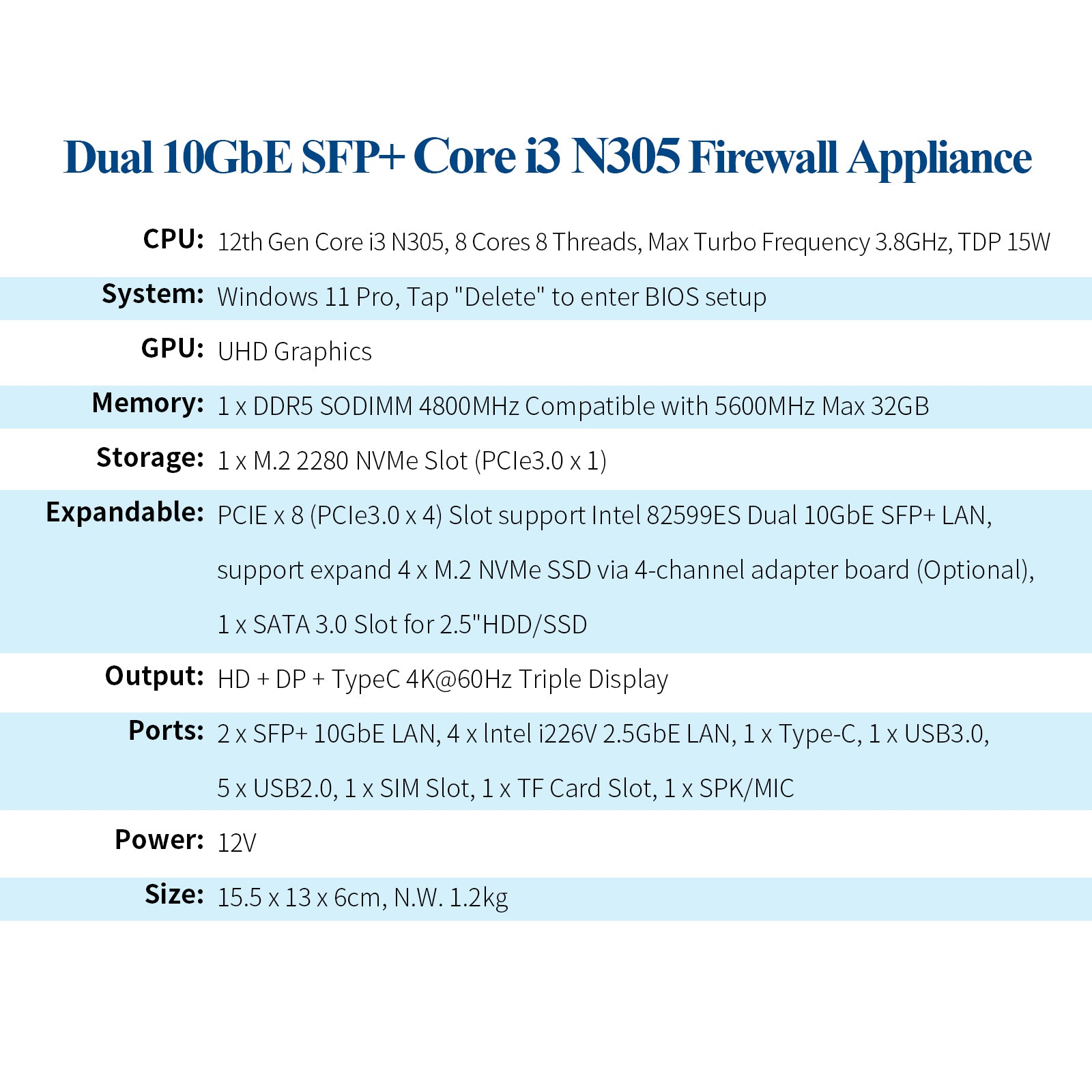 Dual 10GbE SFP+ Core i3 N305 Firewall Appliance

CPU: 12th Gen Core i3 N305, 8 Cores 8 Threads, Max Turbo Frequency 3.8GHz, TDP 15W

System: Windows 11 Pro, Tap "Delete" to enter BIOS setup

GPU: UHD Graphics

Memory: 1 x DDR5 SODIMM 4800MHz Compatible with 5600MHz Max 32GB

Storage: 1 x M.2 2280 NVMe Slot (PCIe3.0 x 1)

Expandable: PCIE x 8 (PCIe3.0 x 4) Slot support Intel 82599ES Dual 10GbE SFP+ LAN, support expand 4 x M.2 NVMe SSD via 4-channel adapter board (Optional), 1 x SATA 3.0 Slot for 2.5"HDD/SSD

Output: HD + DP + TypeC 4K@60Hz Triple Display

Ports: 2 x SFP+ 10GbE LAN, 4 x Intel i226V 2.5GbE LAN, 1 x Type-C, 1 x USB3.0, 5 x USB2.0, 1 x SIM Slot, 1 x TF Card Slot, 1 x SPK/MIC

Power: 12V

Size: 15.5 x 13 x 6cm, N.W. 1.2kg